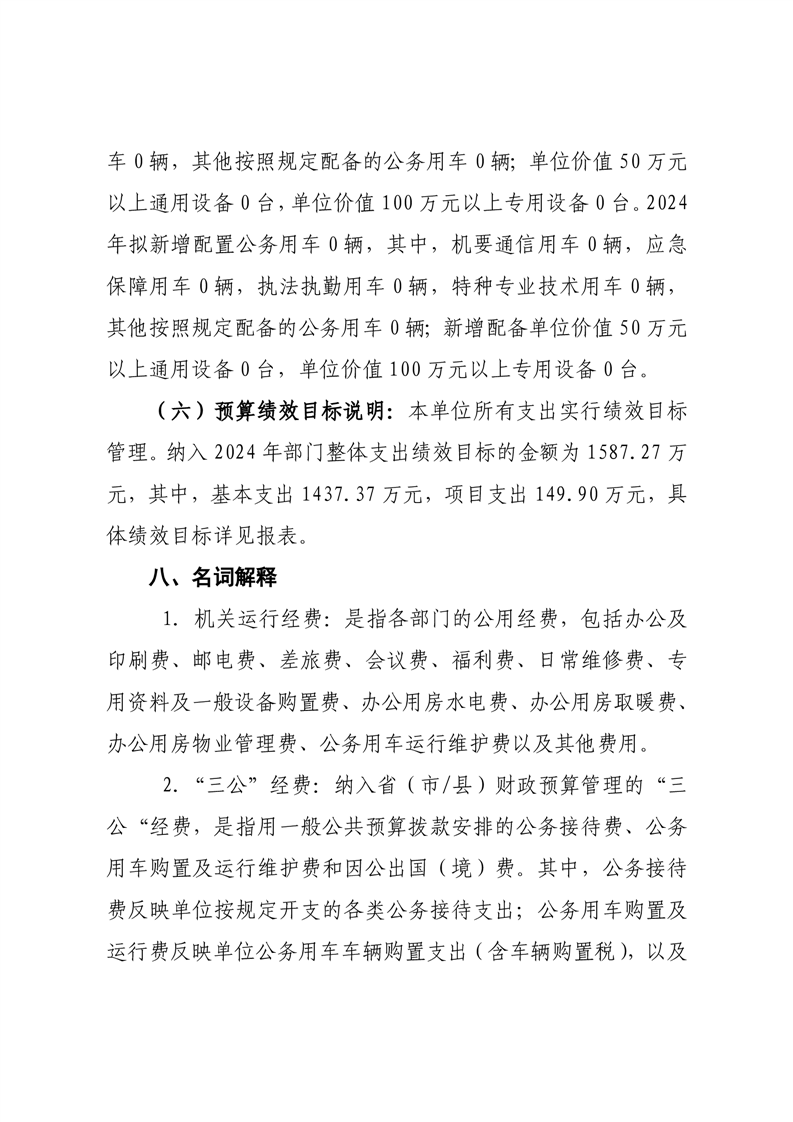 车 0 辆，其他按照规定配备的公务用车 0 辆；单位价值 50 万元以上通用设备 0 台，单位价值 100 万元以上专用设备 0 台。2024 年拟新增配置公务用车 0 辆，其中，机要通信用车 0 辆，应急保障用车 0 辆，执法执勤用车 0 辆，特种专业技术用车 0 辆，其他按照规定配备的公务用车 0 辆；新增配备单位价值 50 万元以上通用设备 0 台，单位价值 100 万元以上专用设备 0 台。

（六）预算绩效目标说明：本单位所有支出实行绩效目标管理。纳入 2024 年部门整体支出绩效目标的金额为 1587.27 万元，其中，基本支出 1437.37 万元，项目支出 149.90 万元，具体绩效目标详见报表。

八、名词解释

1. 机关运行经费：是指各部门的公用经费，包括办公及印刷费、邮电费、差旅费、会议费、福利费、日常维修费、专用资料及一般设备购置费、办公用房水电费、办公用房取暖费、办公用房物业管理费、公务用车运行维护费以及其他费用。

2. “三公”经费：纳入省（市/县）财政预算管理的“三公“经费，是指用一般公共预算拨款安排的公务接待费、公务用车购置及运行维护费和因公出国（境）费。其中，公务接待费反映单位按规定开支的各类公务接待支出；公务用车购置及运行费反映单位公务用车车辆购置支出（含车辆购置税），以及